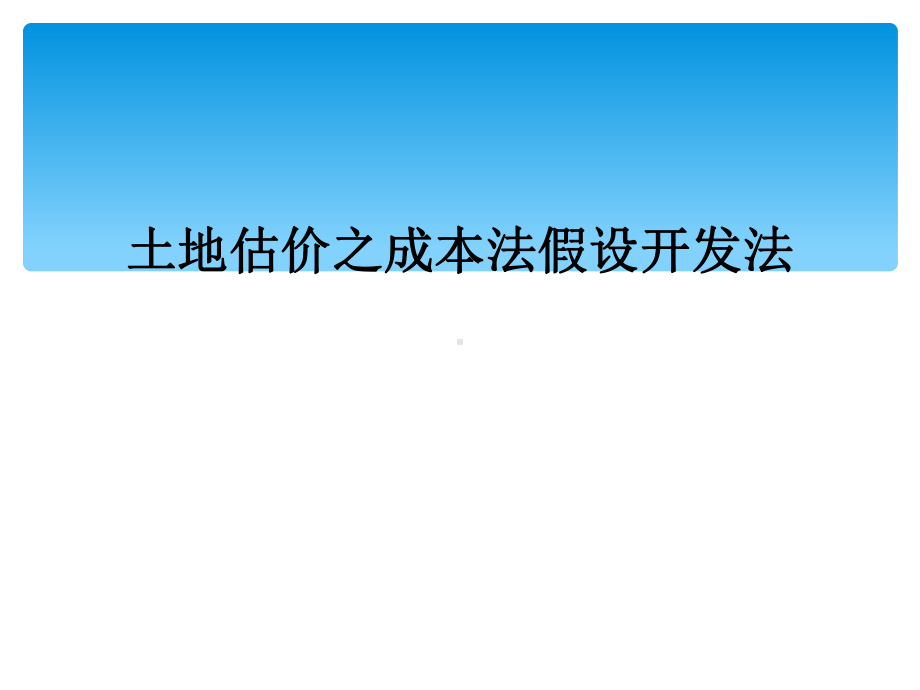 土地估价之成本法假设开发法